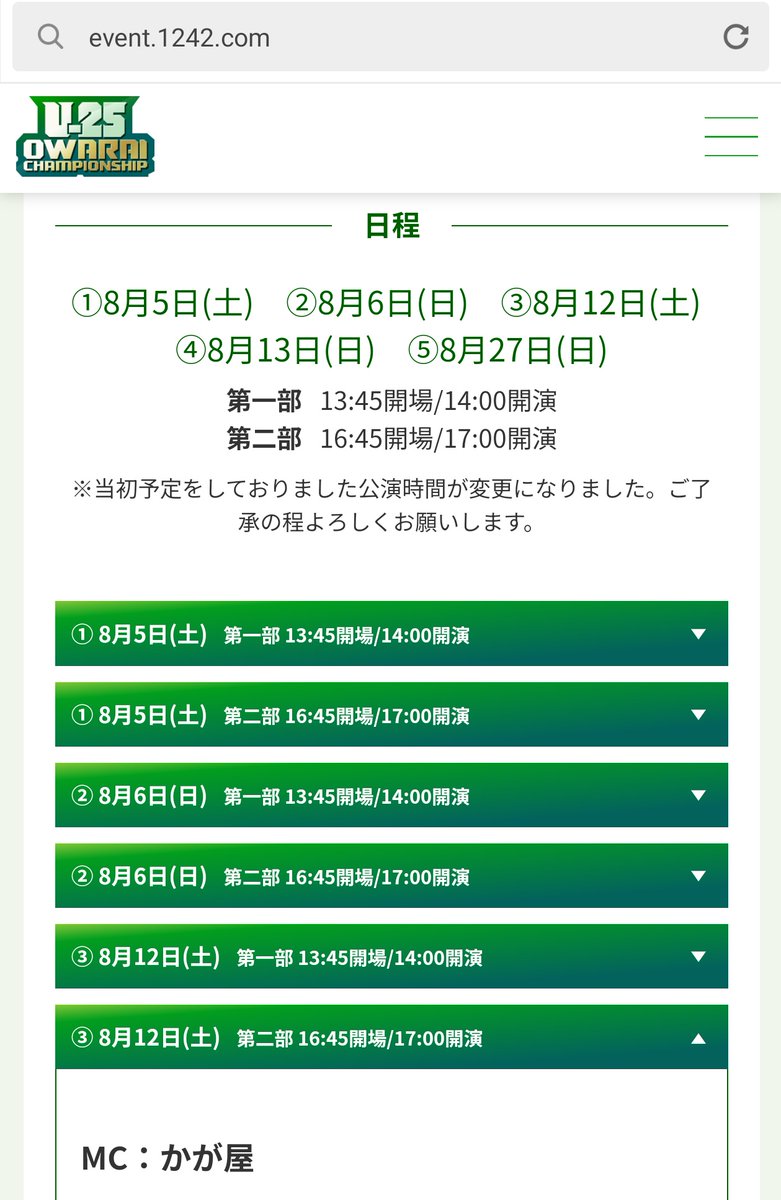 event.1242.com

U-25 OWARAI CHAMPIONSHIP

日程

①8月5日(土) ②8月6日(日) ③8月12日(土)
④8月13日(日) ⑤8月27日(日)

第一部 13:45開場/14:00開演
第二部 16:45開場/17:00開演

※当初予定をしておりました公演時間が変更になりました。ご了承の程よろしくお願いします。

① 8月5日(土) 第一部 13:45開場/14:00開演

① 8月5日(土) 第二部 16:45開場/17:00開演

② 8月6日(日) 第一部 13:45開場/14:00開演

② 8月6日(日) 第二部 16:45開場/17:00開演

③ 8月12日(土) 第一部 13:45開場/14:00開演

③ 8月12日(土) 第二部 16:45開場/17:00開演

MC：かが屋